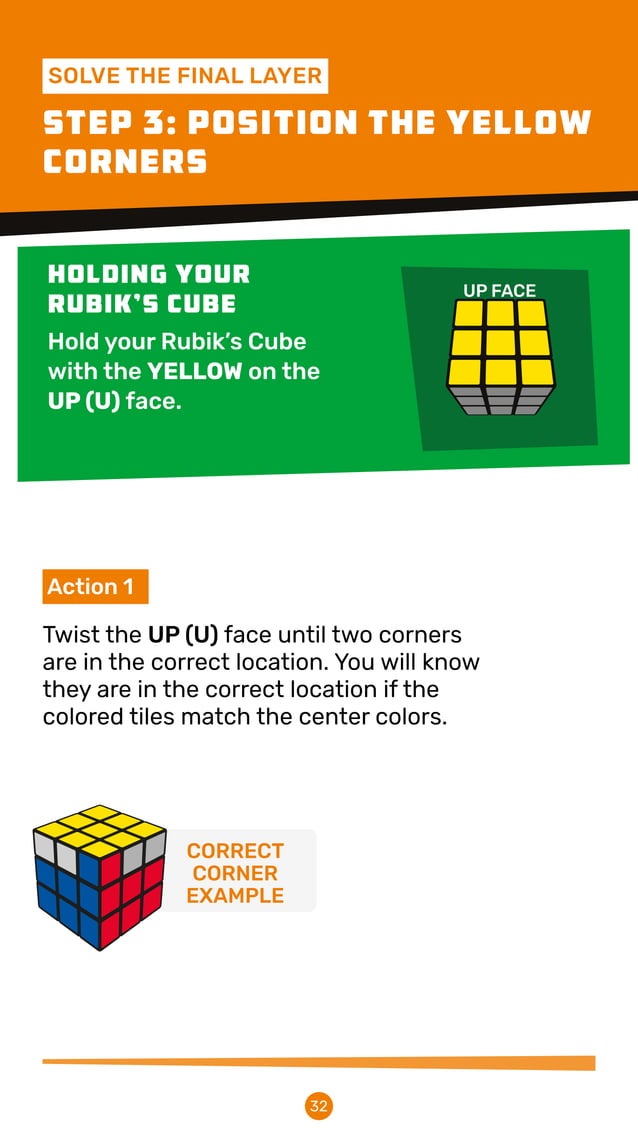 SOLVE THE FINAL LAYER

STEP 3: POSITION THE YELLOW CORNERS

HOLDING YOUR RUBIK'S CUBE

Hold your Rubik's Cube with the YELLOW on the UP (U) face.

UP FACE

Action 1

Twist the UP (U) face until two corners are in the correct location. You will know they are in the correct location if the colored tiles match the center colors.

CORRECT CORNER EXAMPLE

32